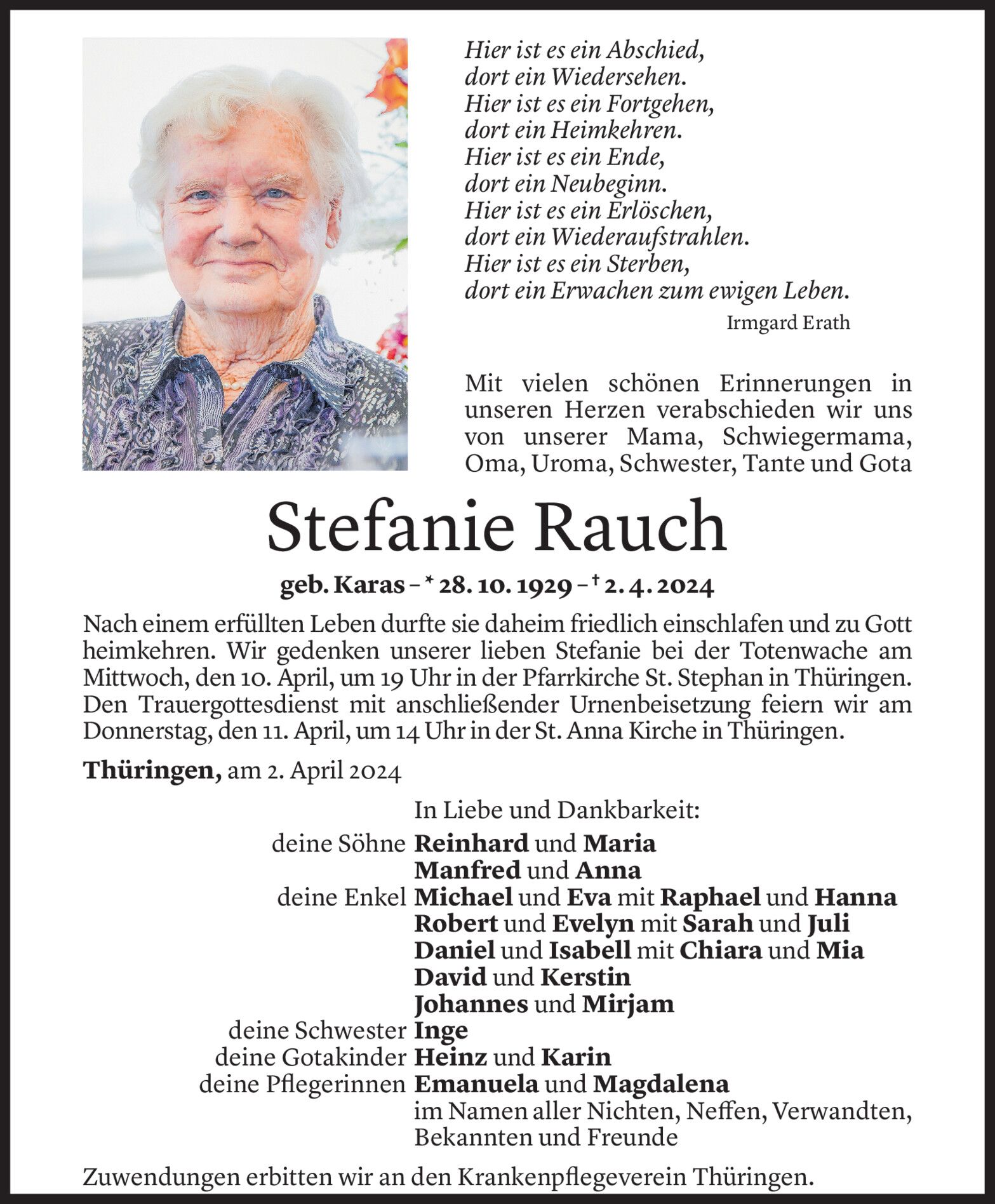 Hier ist es ein Abschied,
dort ein Wiedersehen.
Hier ist es ein Fortgehen,
dort ein Heimkehren.
Hier ist es ein Ende,
dort ein Neubeginn.
Hier ist es ein Erlöschen,
dort ein Wiederaufstrahlen.
Hier ist es ein Sterben,
dort ein Erwachen zum ewigen Leben.

Irmgard Erath

Mit vielen schönen Erinnerungen in unseren Herzen verabschieden wir uns von unserer Mama, Schwiegermama, Oma, Uroma, Schwester, Tante und Gota

Stefanie Rauch

geb. Karas – * 28. 10. 1929 – † 2. 4. 2024

Nach einem erfüllten Leben durfte sie daheim friedlich einschlafen und zu Gott heimkehren. Wir gedenken unserer lieben Stefanie bei der Totenwache am Mittwoch, den 10. April, um 19 Uhr in der Pfarrkirche St. Stephan in Thüringen. Den Trauergottesdienst mit anschließender Urnenbeisetzung feiern wir am Donnerstag, den 11. April, um 14 Uhr in der St. Anna Kirche in Thüringen.

Thüringen, am 2. April 2024

In Liebe und Dankbarkeit:

deine Söhne Reinhard und Maria
Manfred und Anna
deine Enkel Michael und Eva mit Raphael und Hanna
Robert und Evelyn mit Sarah und Juli
Daniel und Isabell mit Chiara und Mia
David und Kerstin
Johannes und Mirjam
deine Schwester Inge
deine Gotakinder Heinz und Karin
deine Pflegerinnen Emanuela und Magdalena
im Namen aller Nichten, Neffen, Verwandten, Bekannten und Freunde

Zuwendungen erbitten wir an den Krankenpflegeverein Thüringen.